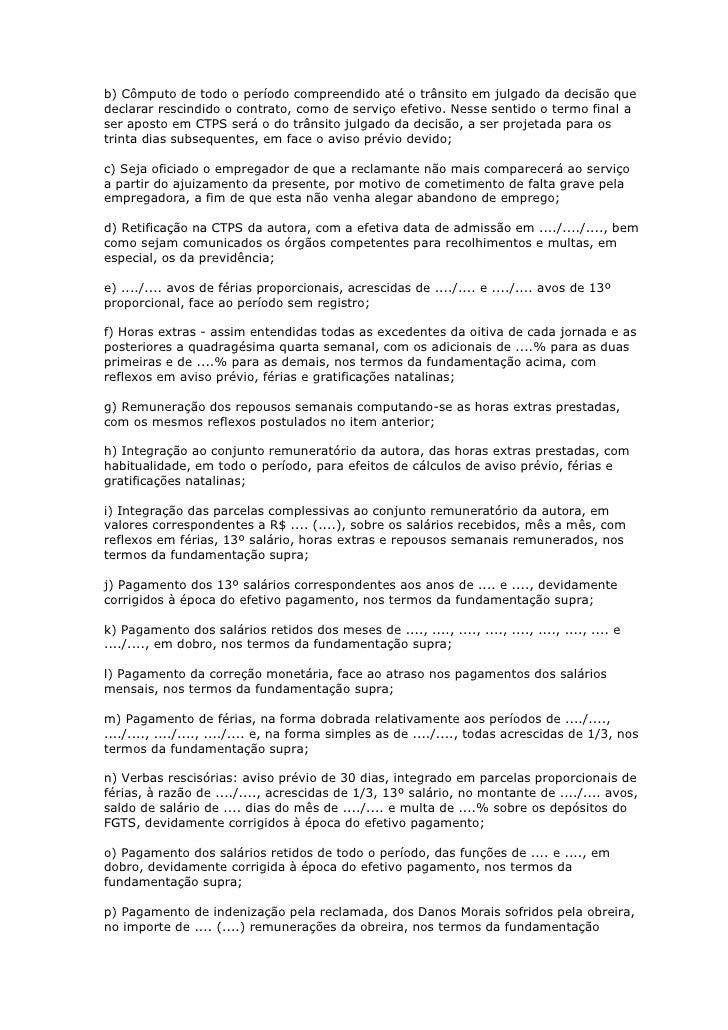 b) Cômputo de todo o período compreendido até o trânsito em julgado da decisão que declarar rescindido o contrato, como de serviço efetivo. Nesse sentido o termo final a ser aposto em CTPS será o do trânsito julgado da decisão, a ser projetada para os trinta dias subsequentes, em face o aviso prévio devido;

c) Seja oficiado o empregador de que a reclamante não mais comparecerá ao serviço a partir do ajuizamento da presente, por motivo de cometimento de falta grave pela empregadora, a fim de que esta não venha alegar abandono de emprego;

d) Retificação na CTPS da autora, com a efetiva data de admissão em ..../..../...., bem como sejam comunicados os órgãos competentes para recolhimentos e multas, em especial, os da previdência;

e) ..../.... avos de férias proporcionais, acrescidas de ..../.... e ..../.... avos de 13º proporcional, face ao período sem registro;

f) Horas extras - assim entendidas todas as excedentes da oitiva de cada jornada e as posteriores a quadragésima quarta semanal, com os adicionais de ....% para as duas primeiras e de ....% para as demais, nos termos da fundamentação acima, com reflexos em aviso prévio, férias e gratificações natalinas;

g) Remuneração dos repousos semanais computando-se as horas extras prestadas, com os mesmos reflexos postulados no item anterior;

h) Integração ao conjunto remuneratório da autora, das horas extras prestadas, com habitualidade, em todo o período, para efeitos de cálculos de aviso prévio, férias e gratificações natalinas;

i) Integração das parcelas complessivas ao conjunto remuneratório da autora, em valores correspondentes a R$ .... (....), sobre os salários recebidos, mês a mês, com reflexos em férias, 13º salário, horas extras e repousos semanais remunerados, nos termos da fundamentação supra;

j) Pagamento dos 13º salários correspondentes aos anos de .... e ...., devidamente corrigidos à época do efetivo pagamento, nos termos da fundamentação supra;

k) Pagamento dos salários retidos dos meses de ...., ...., ...., ...., ...., ...., ...., .... e ..../...., em dobro, nos termos da fundamentação supra;

l) Pagamento da correção monetária, face ao atraso nos pagamentos dos salários mensais, nos termos da fundamentação supra;

m) Pagamento de férias, na forma dobrada relativamente aos períodos de ..../...., ..../...., ..../...., ..../.... e, na forma simples as de ..../...., todas acrescidas de 1/3, nos termos da fundamentação supra;

n) Verbas rescisórias: aviso prévio de 30 dias, integrado em parcelas proporcionais de férias, à razão de ..../...., acrescidas de 1/3, 13º salário, no montante de ..../.... avos, saldo de salário de .... dias do mês de ..../.... e multa de ....% sobre os depósitos do FGTS, devidamente corrigidos à época do efetivo pagamento;

o) Pagamento dos salários retidos de todo o período, das funções de .... e ...., em dobro, devidamente corrigida à época do efetivo pagamento, nos termos da fundamentação supra;

p) Pagamento de indenização pela reclamada, dos Danos Morais sofridos pela obreira, no importe de .... (....) remunerações da obreira, nos termos da fundamentação